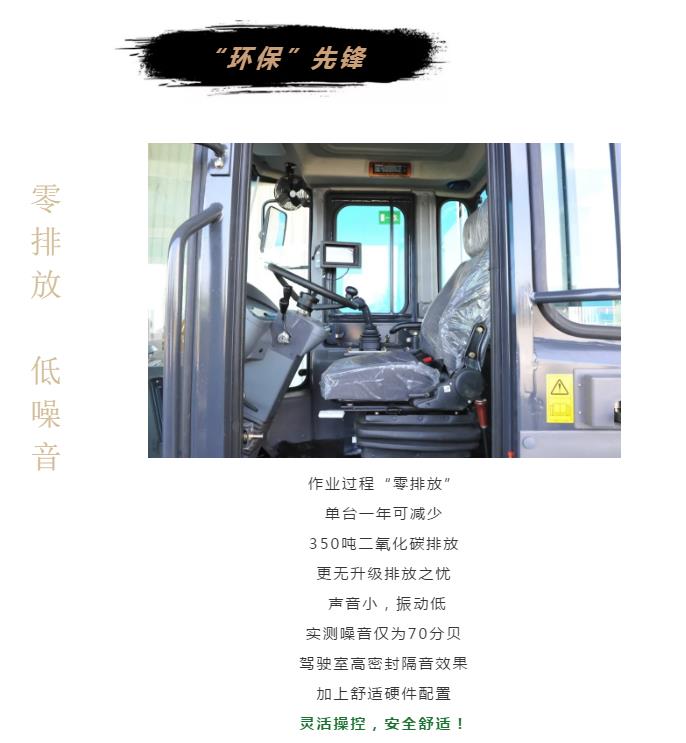 “环保”先锋

零排放

低噪音

作业过程“零排放”

单台一年可减少

350吨二氧化碳排放

更无升级排放之忧

声音小，振动低

实测噪音仅为70分贝

驾驶室高密封隔音效果

加上舒适硬件配置

灵活操控，安全舒适！